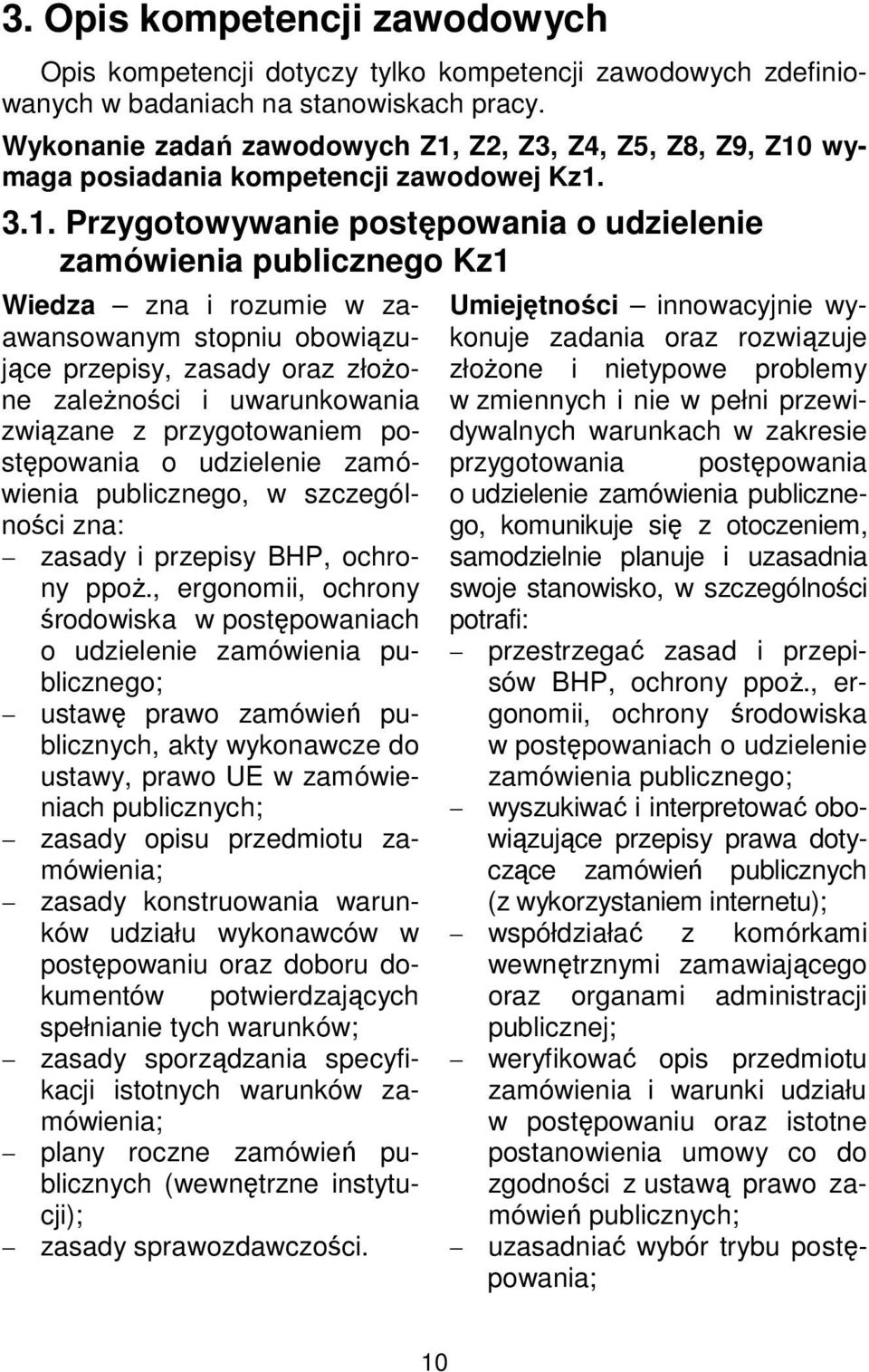 3. Opis kompetencji zawodowych

Opis kompetencji dotyczy tylko kompetencji zawodowych zdefiniowanych w badaniach na stanowiskach pracy.

Wykonanie zadań zawodowych Z1, Z2, Z3, Z4, Z5, Z8, Z9, Z10 wymaga posiadania kompetencji zawodowej Kz1.

3.1. Przygotowywanie postępowania o udzielenie zamówienia publicznego Kz1

Wiedza – zna i rozumie w zaawansowanym stopniu obowiązujące przepisy, zasady oraz złożone zależności i uwarunkowania związane z przygotowaniem postępowania o udzielenie zamówienia publicznego, w szczególności zna:
– zasady i przepisy BHP, ochrony ppoż., ergonomii, ochrony środowiska w postępowaniach o udzielenie zamówienia publicznego;
– ustawę prawo zamówień publicznych, akty wykonawcze do ustawy, prawo UE w zamówieniach publicznych;
– zasady opisu przedmiotu zamówienia;
– zasady konstruowania warunków udziału wykonawców w postępowaniu oraz doboru dokumentów potwierdzających spełnianie tych warunków;
– zasady sporządzania specyfikacji istotnych warunków zamówienia;
– plany roczne zamówień publicznych (wewnętrzne instytucji);
– zasady sprawozdawczości.

Umiejętności – innowacyjnie wykonuje zadania oraz rozwiązuje złożone i nietypowe problemy w zmiennych i nie w pełni przewidywalnych warunkach w zakresie przygotowania postępowania o udzielenie zamówienia publicznego, komunikuje się z otoczeniem, samodzielnie planuje i uzasadnia swoje stanowisko, w szczególności potrafi:
– przestrzegać zasad i przepisów BHP, ochrony ppoż., ergonomii, ochrony środowiska w postępowaniach o udzielenie zamówienia publicznego;
– wyszukiwać i interpretować obowiązujące przepisy prawa dotyczące zamówień publicznych (z wykorzystaniem internetu);
– współdziałać z komórkami wewnętrznymi zamawiającego oraz organami administracji publicznej;
– weryfikować opis przedmiotu zamówienia i warunki udziału w postępowaniu oraz istotne postanowienia umowy co do zgodności z ustawą prawo zamówień publicznych;
– uzasadniać wybór trybu postępowania;

10